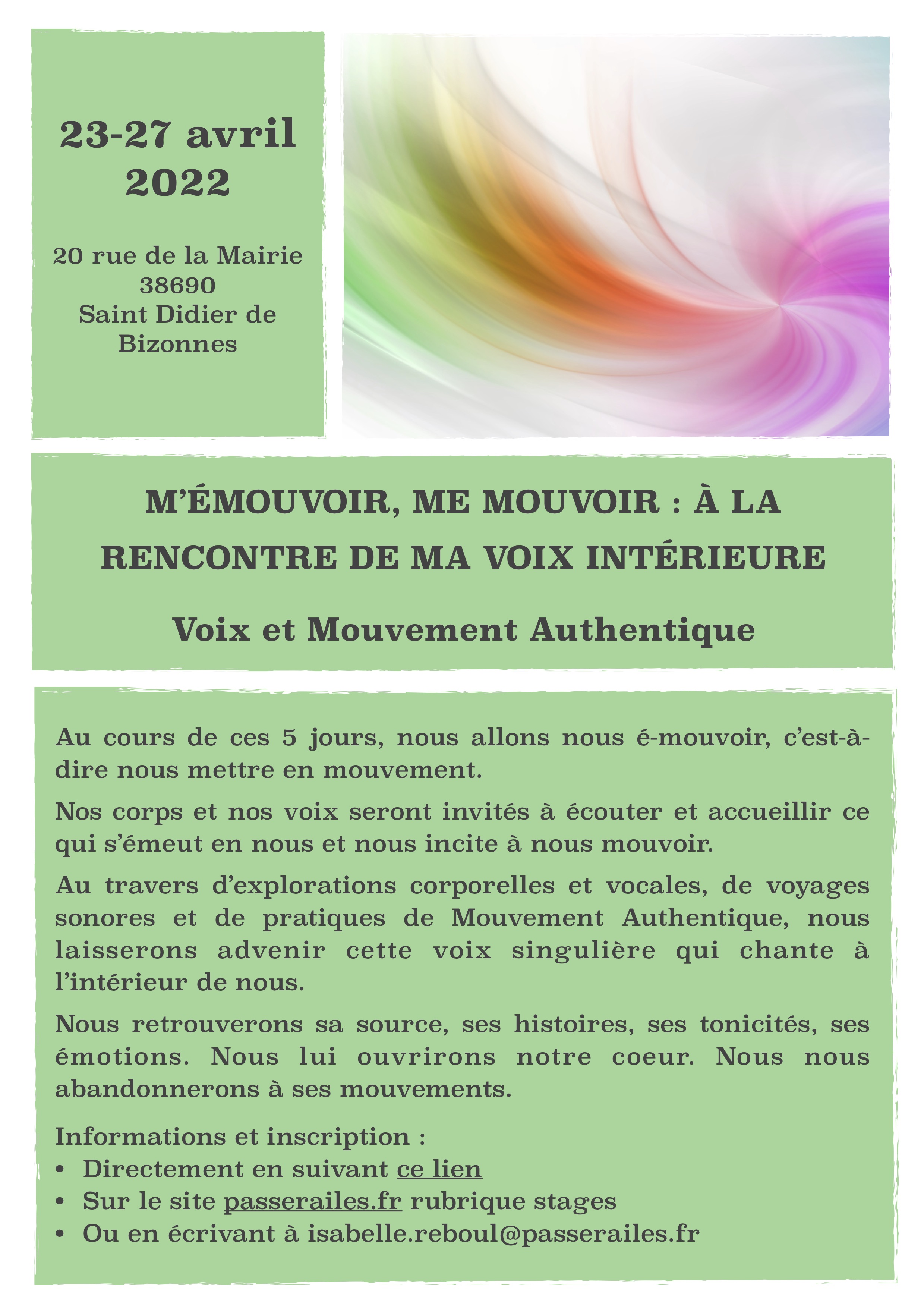 23-27 avril 2022

20 rue de la Mairie
38690
Saint Didier de Bizonnes

M'ÉMOUVOIR, ME MOUVOIR : À LA RENCONTRE DE MA VOIX INTÉRIEURE

Voix et Mouvement Authentique

Au cours de ces 5 jours, nous allons nous é-mouvoir, c'est-à-dire nous mettre en mouvement.

Nos corps et nos voix seront invités à écouter et accueillir ce qui s'émeut en nous et nous incite à nous mouvoir.

Au travers d'explorations corporelles et vocales, de voyages sonores et de pratiques de Mouvement Authentique, nous laisserons advenir cette voix singulière qui chante à l'intérieur de nous.

Nous retrouverons sa source, ses histoires, ses tonicités, ses émotions. Nous lui ouvrirons notre coeur. Nous nous abandonnerons à ses mouvements.

Informations et inscription :
• Directement en suivant ce lien
• Sur le site passerailes.fr rubrique stages
• Ou en écrivant à isabelle.reboul@passerailes.fr